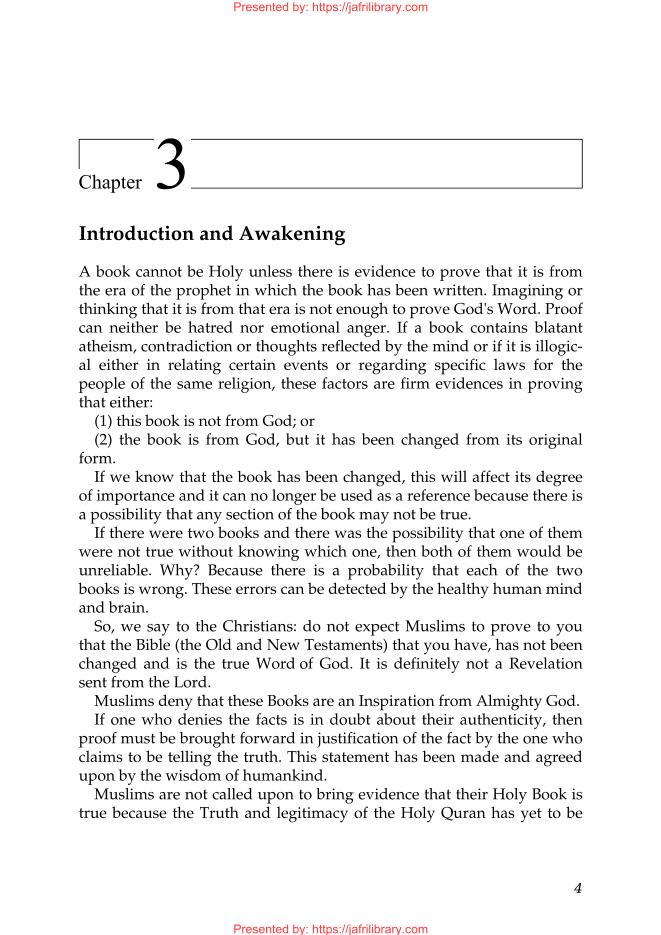 Presented by: https://jafrilibrary.com

Chapter 3

Introduction and Awakening

A book cannot be Holy unless there is evidence to prove that it is from the era of the prophet in which the book has been written. Imagining or thinking that it is from that era is not enough to prove God's Word. Proof can neither be hatred nor emotional anger. If a book contains blatant atheism, contradiction or thoughts reflected by the mind or if it is illogical either in relating certain events or regarding specific laws for the people of the same religion, these factors are firm evidences in proving that either:

(1) this book is not from God; or

(2) the book is from God, but it has been changed from its original form.

If we know that the book has been changed, this will affect its degree of importance and it can no longer be used as a reference because there is a possibility that any section of the book may not be true.

If there were two books and there was the possibility that one of them were not true without knowing which one, then both of them would be unreliable. Why? Because there is a probability that each of the two books is wrong. These errors can be detected by the healthy human mind and brain.

So, we say to the Christians: do not expect Muslims to prove to you that the Bible (the Old and New Testaments) that you have, has not been changed and is the true Word of God. It is definitely not a Revelation sent from the Lord.

Muslims deny that these Books are an Inspiration from Almighty God.

If one who denies the facts is in doubt about their authenticity, then proof must be brought forward in justification of the fact by the one who claims to be telling the truth. This statement has been made and agreed upon by the wisdom of humankind.

Muslims are not called upon to bring evidence that their Holy Book is true because the Truth and legitimacy of the Holy Quran has yet to be

4

Presented by: https://jafrilibrary.com